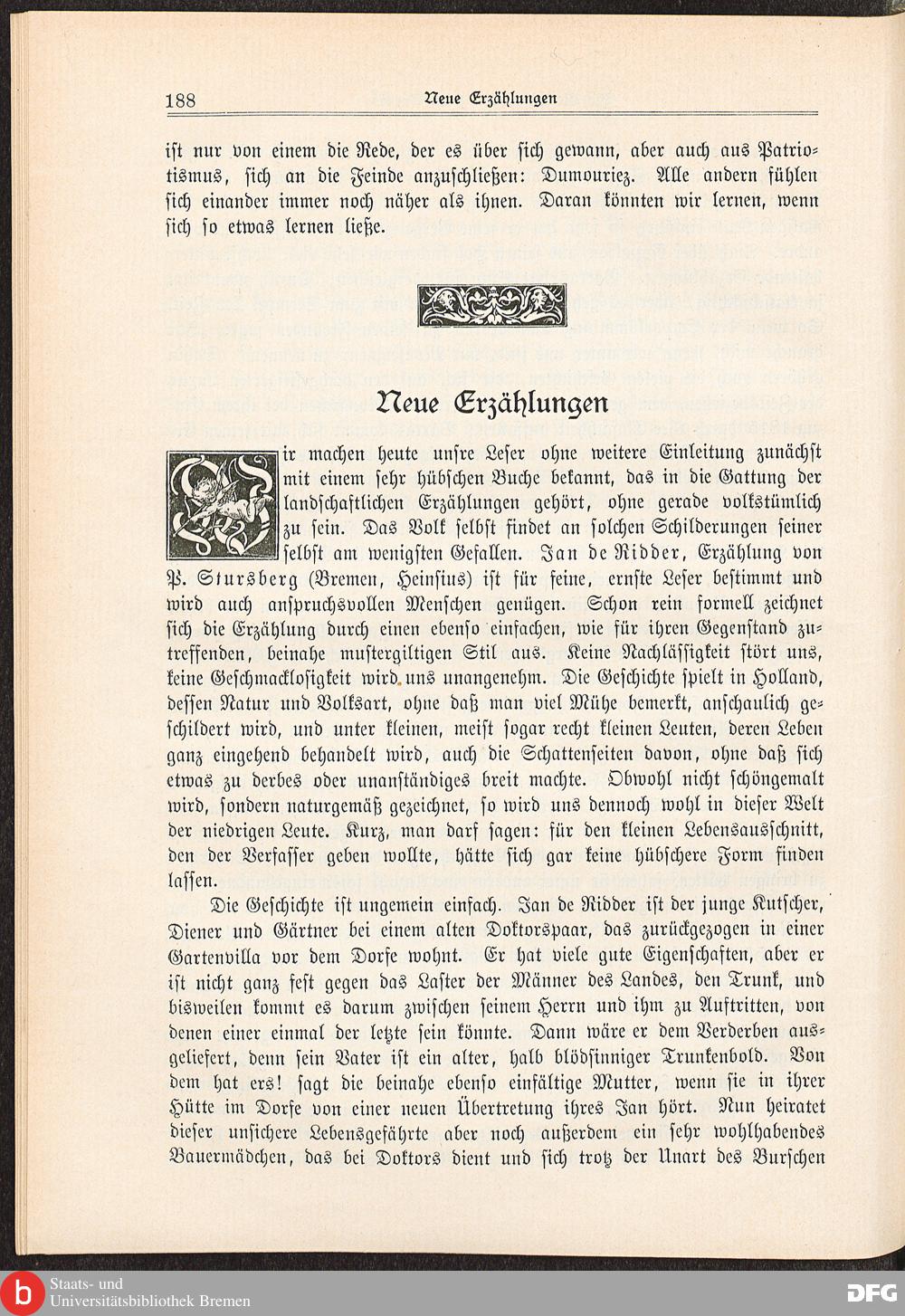 188 Neue Erzählungen

ist nur von einem die Rede, der es über sich gewann, aber auch aus Patriotismus, sich an die Feinde anzuschließen: Dumouriez. Alle andern fühlen sich einander immer noch näher als ihnen. Daran könnten wir lernen, wenn sich so etwas lernen ließe.

Neue Erzählungen

Wir machen heute unsre Leser ohne weitere Einleitung zunächst mit einem sehr hübschen Buche bekannt, das in die Gattung der landschaftlichen Erzählungen gehört, ohne gerade volkstümlich zu sein. Das Volk selbst findet an solchen Schilderungen seiner selbst am wenigsten Gefallen. Jan de Ridder, Erzählung von P. Stursberg (Bremen, Heinsius) ist für feine, ernste Leser bestimmt und wird auch anspruchsvollen Menschen genügen. Schon rein formell zeichnet sich die Erzählung durch einen ebenso einfachen, wie für ihren Gegenstand zutreffenden, beinahe mustergiltigen Stil aus. Keine Nachlässigkeit stört uns, keine Geschmacklosigkeit wird uns unangenehm. Die Geschichte spielt in Holland, dessen Natur und Volksart, ohne daß man viel Mühe bemerkt, anschaulich geschildert wird, und unter kleinen, meist sogar recht kleinen Leuten, deren Leben ganz eingehend behandelt wird, auch die Schattenseiten davon, ohne daß sich etwas zu derbes oder unanständiges breit machte. Obwohl nicht schöngemalt wird, sondern naturgemäß gezeichnet, so wird uns dennoch wohl in dieser Welt der niedrigen Leute. Kurz, man darf sagen: für den kleinen Lebensausschnitt, den der Verfasser geben wollte, hätte sich gar keine hübschere Form finden lassen.

Die Geschichte ist ungemein einfach. Jan de Ridder ist der junge Kutscher, Diener und Gärtner bei einem alten Doktorspaar, das zurückgezogen in einer Gartenvilla vor dem Dorfe wohnt. Er hat viele gute Eigenschaften, aber er ist nicht ganz fest gegen das Laster der Männer des Landes, den Trunk, und bisweilen kommt es darum zwischen seinem Herrn und ihm zu Auftritten, von denen einer einmal der letzte sein könnte. Dann wäre er dem Verderben ausgeliefert, denn sein Vater ist ein alter, halb blödsinniger Trunkenbold. Von dem hat ers! sagt die beinahe ebenso einfältige Mutter, wenn sie in ihrer Hütte im Dorfe von einer neuen Übertretung ihres Jan hört. Nun heiratet dieser unsichere Lebensgefährte aber noch außerdem ein sehr wohlhabendes Bauermädchen, das bei Doktors dient und sich trotz der Unart des Burschen

Staats- und Universitätsbibliothek Bremen DFG